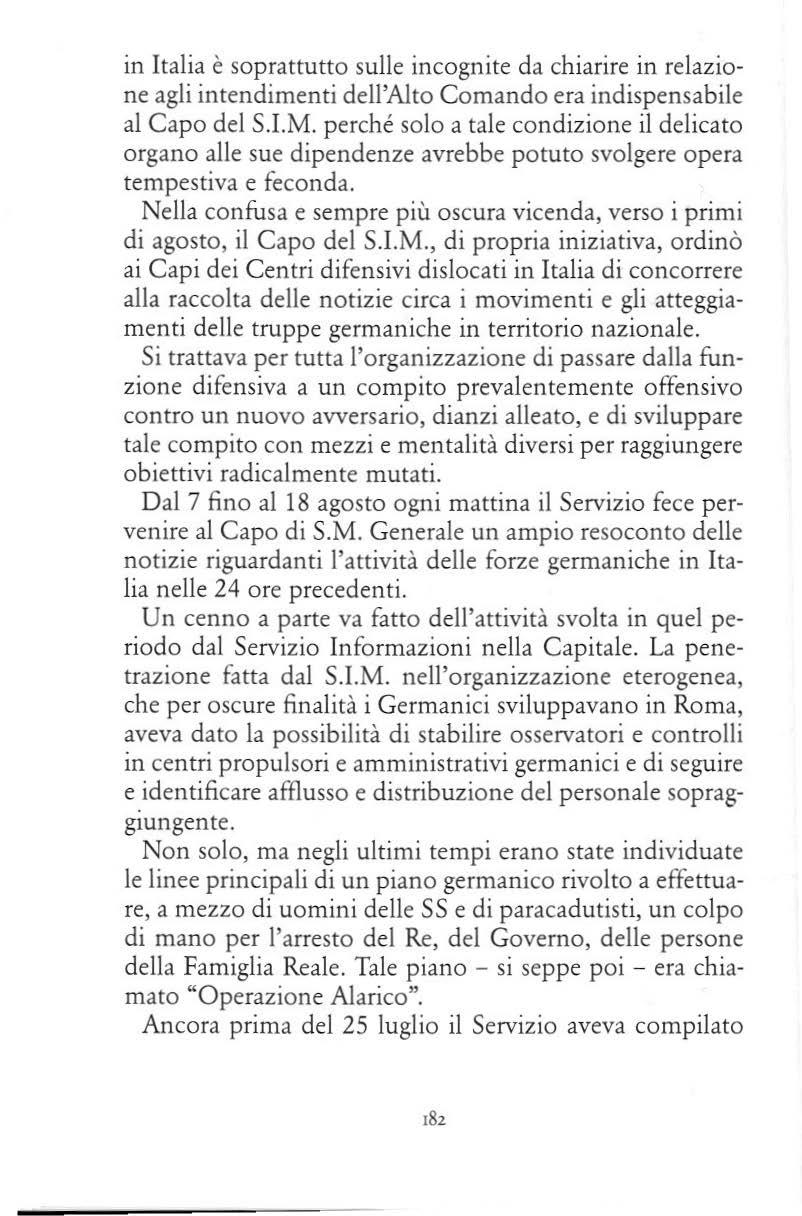 in Italia è soprattutto sulle incognite da chiarire in relazione agli intendimenti dell'Alto Comando era indispensabile al Capo del S.I.M. perché solo a tale condizione il delicato organo alle sue dipendenze avrebbe potuto svolgere opera tempestiva e feconda.

Nella confusa e sempre più oscura vicenda, verso i primi di agosto, il Capo del S.I.M., di propria iniziativa, ordinò ai Capi dei Centri difensivi dislocati in Italia di concorrere alla raccolta delle notizie circa i movimenti e gli atteggiamenti delle truppe germaniche in territorio nazionale.

Si trattava per tutta l'organizzazione di passare dalla funzione difensiva a un compito prevalentemente offensivo contro un nuovo avversario, dianzi alleato, e di sviluppare tale compito con mezzi e mentalità diversi per raggiungere obiettivi radicalmente mutati.

Dal 7 fino al 18 agosto ogni mattina il Servizio fece pervenire al Capo di S.M. Generale un ampio resoconto delle notizie riguardanti l'attività delle forze germaniche in Italia nelle 24 ore precedenti.

Un cenno a parte va fatto dell'attività svolta in quel periodo dal Servizio Informazioni nella Capitale. La penetrazione fatta dal S.I.M. nell'organizzazione eterogenea, che per oscure finalità i Germanici sviluppavano in Roma, aveva dato la possibilità di stabilire osservatori e controlli in centri propulsori e amministrativi germanici e di seguire e identificare afflusso e distribuzione del personale sopraggiungente.

Non solo, ma negli ultimi tempi erano state individuate le linee principali di un piano germanico rivolto a effettuare, a mezzo di uomini delle SS e di paracadutisti, un colpo di mano per l'arresto del Re, del Governo, delle persone della Famiglia Reale. Tale piano – si seppe poi – era chiamato "Operazione Alarico".

Ancora prima del 25 luglio il Servizio aveva compilato

182